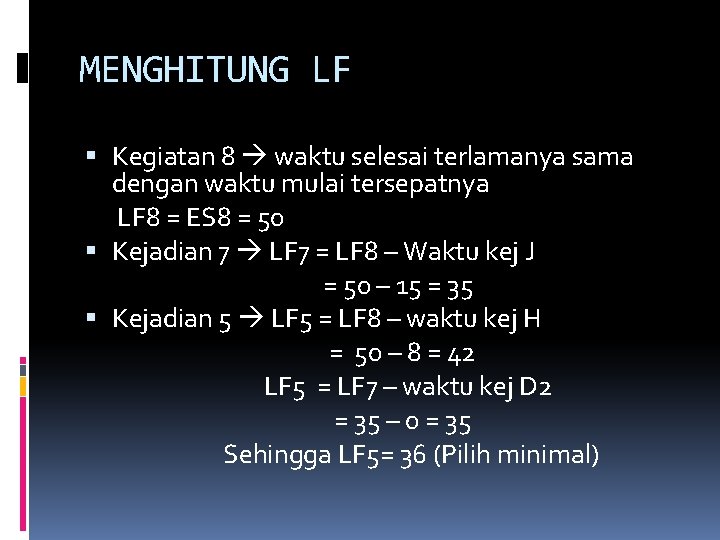 MENGHITUNG LF

▪ Kegiatan 8 → waktu selesai terlamanya sama dengan waktu mulai tersepatnya

LF8 = ES8 = 50

▪ Kejadian 7 → LF7 = LF8 – Waktu kej J

= 50 – 15 = 35

▪ Kejadian 5 → LF5 = LF8 – waktu kej H

= 50 – 8 = 42

LF5 = LF7 – waktu kej D2

= 35 – 0 = 35

Sehingga LF5= 36 (Pilih minimal)